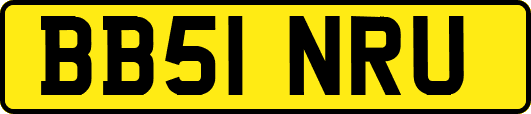 BB51 NRU